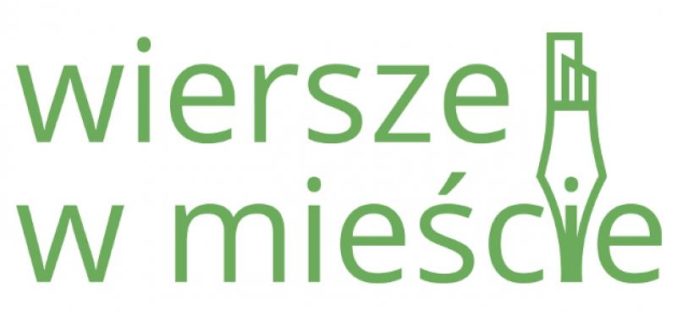 wiersze
w mieście